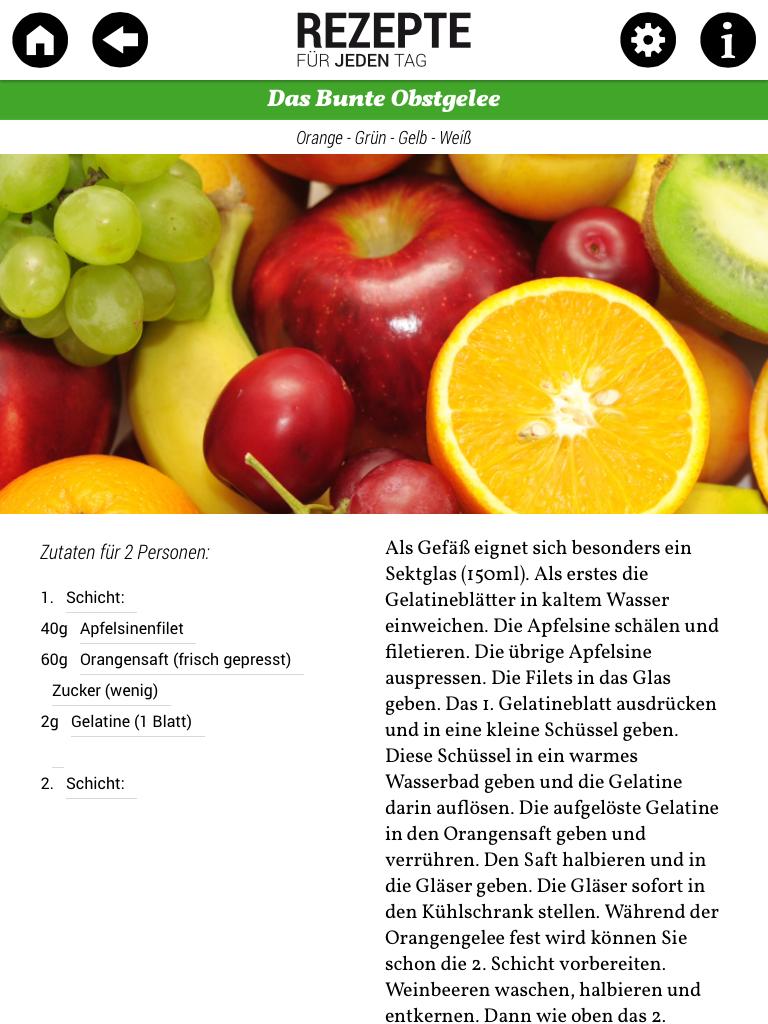 REZEPTE
FÜR JEDEN TAG

Das Bunte Obstgelee

Orange - Grün - Gelb - Weiß

Zutaten für 2 Personen:

1. Schicht:
40g Apfelsinenfilet
60g Orangensaft (frisch gepresst)
Zucker (wenig)
2g Gelatine (1 Blatt)

2. Schicht:

Als Gefäß eignet sich besonders ein Sektglas (150ml). Als erstes die Gelatineblätter in kaltem Wasser einweichen. Die Apfelsine schälen und filetieren. Die übrige Apfelsine auspressen. Die Filets in das Glas geben. Das 1. Gelatineblatt ausdrücken und in eine kleine Schüssel geben. Diese Schüssel in ein warmes Wasserbad geben und die Gelatine darin auflösen. Die aufgelöste Gelatine in den Orangensaft geben und verrühren. Den Saft halbieren und in die Gläser geben. Die Gläser sofort in den Kühlschrank stellen. Während der Orangengelee fest wird können Sie schon die 2. Schicht vorbereiten. Weinbeeren waschen, halbieren und entkernen. Dann wie oben das 2.